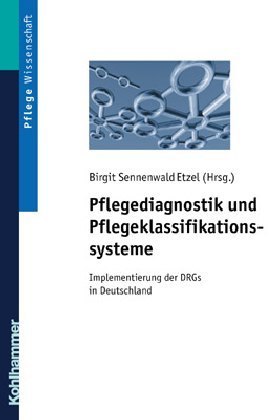 Pflege Wissenschaft

Birgit Sennenwald Etzel (Hrsg.)

Pflegediagnostik und Pflegeklassifikationssysteme

Implementierung der DRGs in Deutschland

Kohlhammer